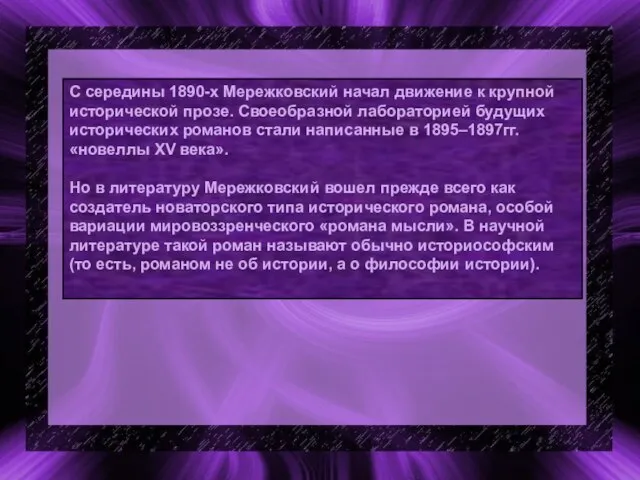 С середины 1890-х Мережковский начал движение к крупной исторической прозе. Своеобразной лабораторией будущих исторических романов стали написанные в 1895–1897гг. «новеллы XV века».

Но в литературу Мережковский вошел прежде всего как создатель новаторского типа исторического романа, особой вариации мировоззренческого «романа мысли». В научной литературе такой роман называют обычно историософским (то есть, романом не об истории, а о философии истории).